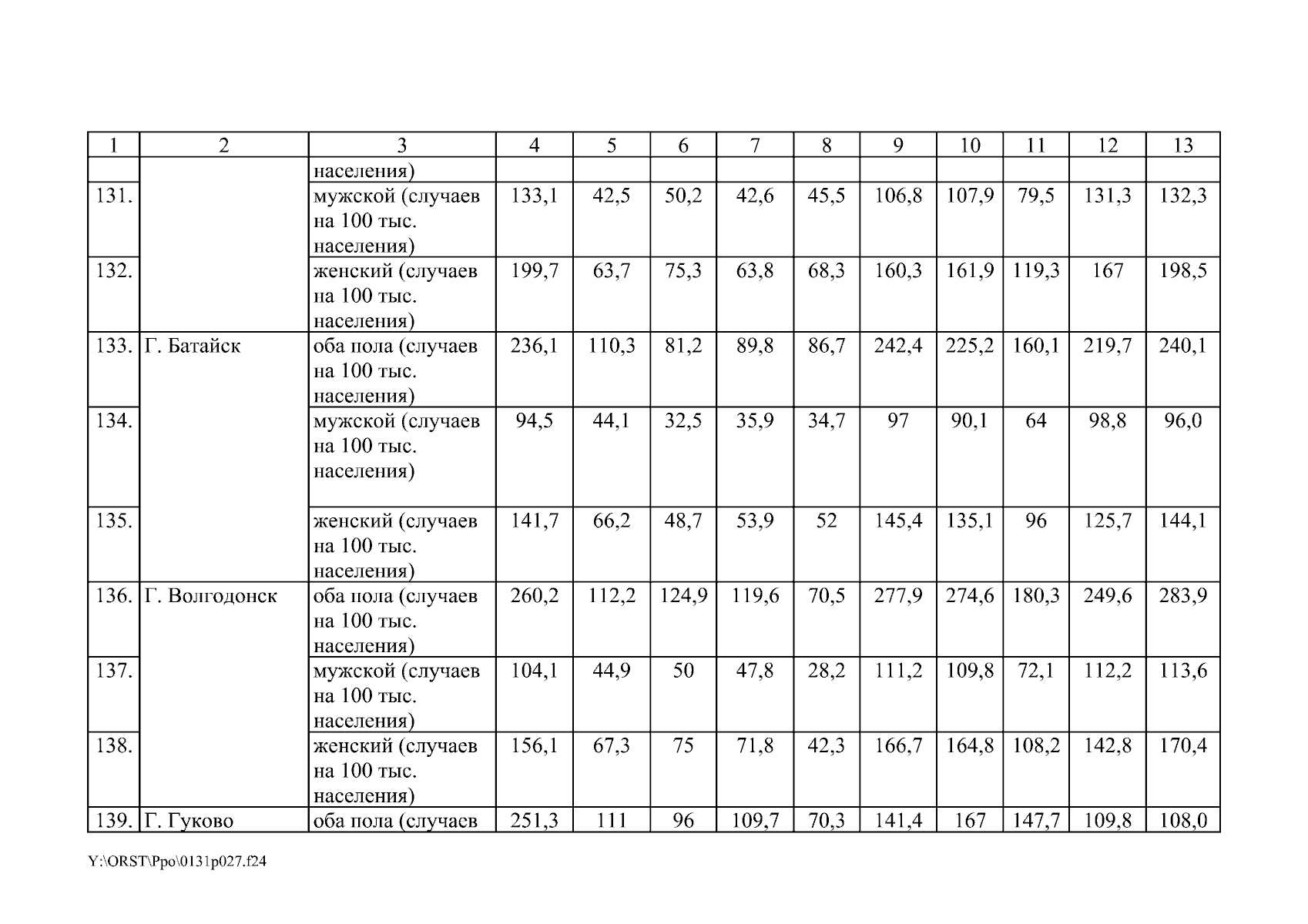 | 1 | 2 | 3 | 4 | 5 | 6 | 7 | 8 | 9 | 10 | 11 | 12 | 13 |
|---|---|---|---|---|---|---|---|---|---|---|---|---|
| | | населения) | | | | | | | | | | |
| 131. | | мужской (случаев на 100 тыс. населения) | 133,1 | 42,5 | 50,2 | 42,6 | 45,5 | 106,8 | 107,9 | 79,5 | 131,3 | 132,3 |
| 132. | | женский (случаев на 100 тыс. населения) | 199,7 | 63,7 | 75,3 | 63,8 | 68,3 | 160,3 | 161,9 | 119,3 | 167 | 198,5 |
| 133. | Г. Батайск | оба пола (случаев на 100 тыс. населения) | 236,1 | 110,3 | 81,2 | 89,8 | 86,7 | 242,4 | 225,2 | 160,1 | 219,7 | 240,1 |
| 134. | | мужской (случаев на 100 тыс. населения) | 94,5 | 44,1 | 32,5 | 35,9 | 34,7 | 97 | 90,1 | 64 | 98,8 | 96,0 |
| 135. | | женский (случаев на 100 тыс. населения) | 141,7 | 66,2 | 48,7 | 53,9 | 52 | 145,4 | 135,1 | 96 | 125,7 | 144,1 |
| 136. | Г. Волгодонск | оба пола (случаев на 100 тыс. населения) | 260,2 | 112,2 | 124,9 | 119,6 | 70,5 | 277,9 | 274,6 | 180,3 | 249,6 | 283,9 |
| 137. | | мужской (случаев на 100 тыс. населения) | 104,1 | 44,9 | 50 | 47,8 | 28,2 | 111,2 | 109,8 | 72,1 | 112,2 | 113,6 |
| 138. | | женский (случаев на 100 тыс. населения) | 156,1 | 67,3 | 75 | 71,8 | 42,3 | 166,7 | 164,8 | 108,2 | 142,8 | 170,4 |
| 139. | Г. Гуково | оба пола (случаев | 251,3 | 111 | 96 | 109,7 | 70,3 | 141,4 | 167 | 147,7 | 109,8 | 108,0 |

Y:\ORST\Ppo\0131p027.f24